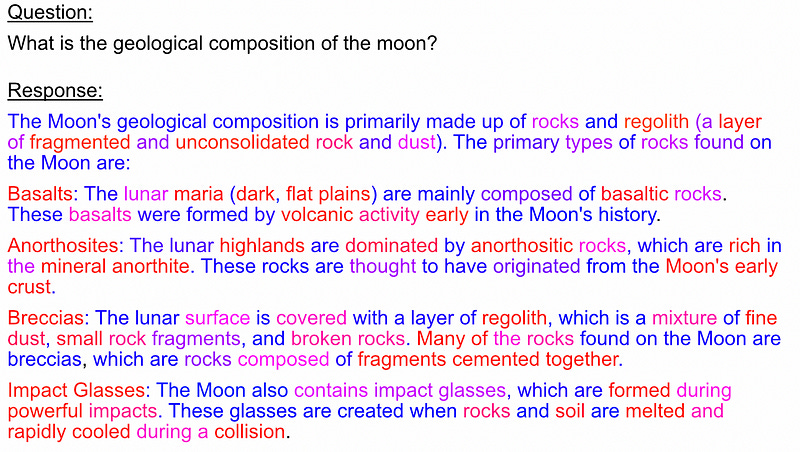 Question:
What is the geological composition of the moon?

Response:
The Moon's geological composition is primarily made up of rocks and regolith (a layer of fragmented and unconsolidated rock and dust). The primary types of rocks found on the Moon are:

Basalts: The lunar maria (dark, flat plains) are mainly composed of basaltic rocks. These basalts were formed by volcanic activity early in the Moon's history.

Anorthosites: The lunar highlands are dominated by anorthositic rocks, which are rich in the mineral anorthite. These rocks are thought to have originated from the Moon's early crust.

Breccias: The lunar surface is covered with a layer of regolith, which is a mixture of fine dust, small rock fragments, and broken rocks. Many of the rocks found on the Moon are breccias, which are rocks composed of fragments cemented together.

Impact Glasses: The Moon also contains impact glasses, which are formed during powerful impacts. These glasses are created when rocks and soil are melted and rapidly cooled during a collision.